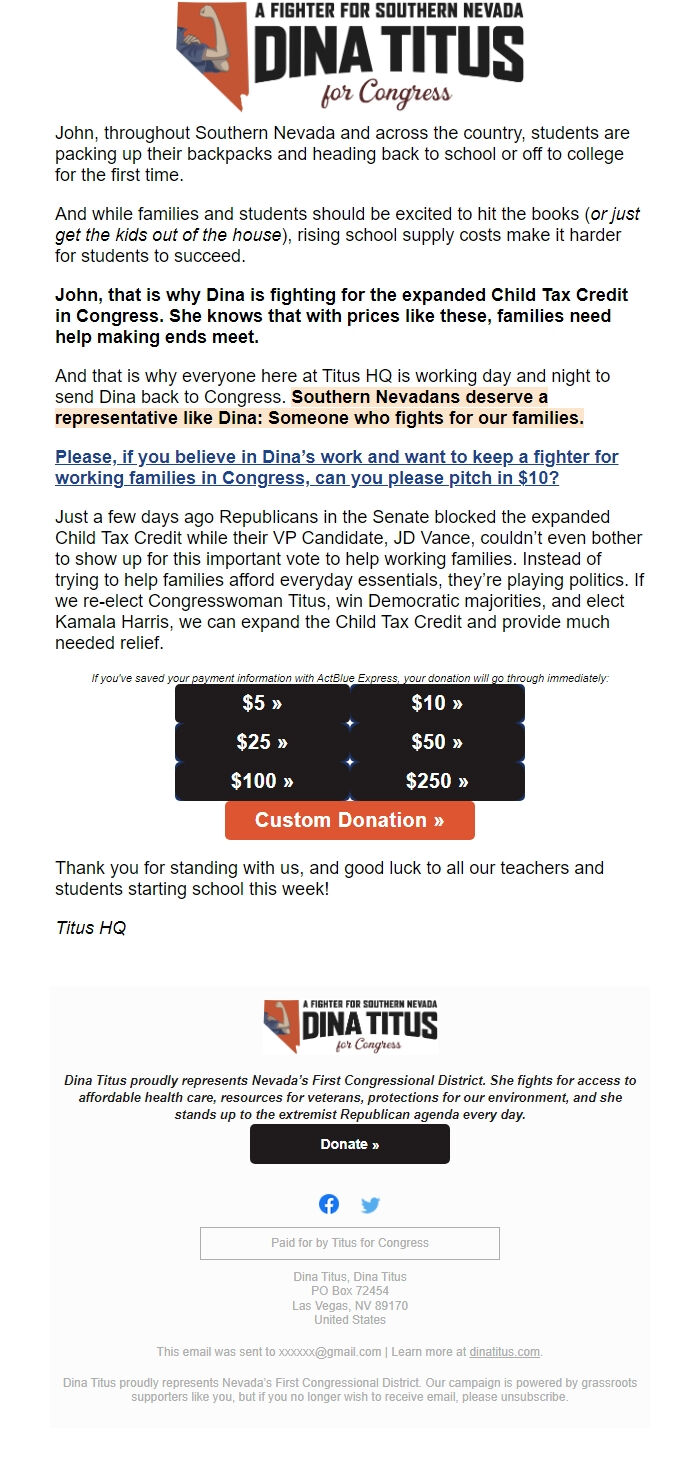 A FIGHTER FOR SOUTHERN NEVADA
DINA TITUS
for Congress

John, throughout Southern Nevada and across the country, students are packing up their backpacks and heading back to school or off to college for the first time.

And while families and students should be excited to hit the books (or just get the kids out of the house), rising school supply costs make it harder for students to succeed.

John, that is why Dina is fighting for the expanded Child Tax Credit in Congress. She knows that with prices like these, families need help making ends meet.

And that is why everyone here at Titus HQ is working day and night to send Dina back to Congress. Southern Nevadans deserve a representative like Dina: Someone who fights for our families.

Please, if you believe in Dina's work and want to keep a fighter for working families in Congress, can you please pitch in $10?

Just a few days ago Republicans in the Senate blocked the expanded Child Tax Credit while their VP Candidate, JD Vance, couldn't even bother to show up for this important vote to help working families. Instead of trying to help families afford everyday essentials, they're playing politics. If we re-elect Congresswoman Titus, win Democratic majorities, and elect Kamala Harris, we can expand the Child Tax Credit and provide much needed relief.

If you've saved your payment information with ActBlue Express, your donation will go through immediately:

$5 »
$10 »
$25 »
$50 »
$100 »
$250 »
Custom Donation »

Thank you for standing with us, and good luck to all our teachers and students starting school this week!

Titus HQ

A FIGHTER FOR SOUTHERN NEVADA
DINA TITUS
for Congress

Dina Titus proudly represents Nevada's First Congressional District. She fights for access to affordable health care, resources for veterans, protections for our environment, and she stands up to the extremist Republican agenda every day.

Donate »

Paid for by Titus for Congress

Dina Titus, Dina Titus
PO Box 72454
Las Vegas, NV 89170
United States

This email was sent to xxxxxx@gmail.com | Learn more at dinatitus.com.

Dina Titus proudly represents Nevada's First Congressional District. Our campaign is powered by grassroots supporters like you, but if you no longer wish to receive email, please unsubscribe.